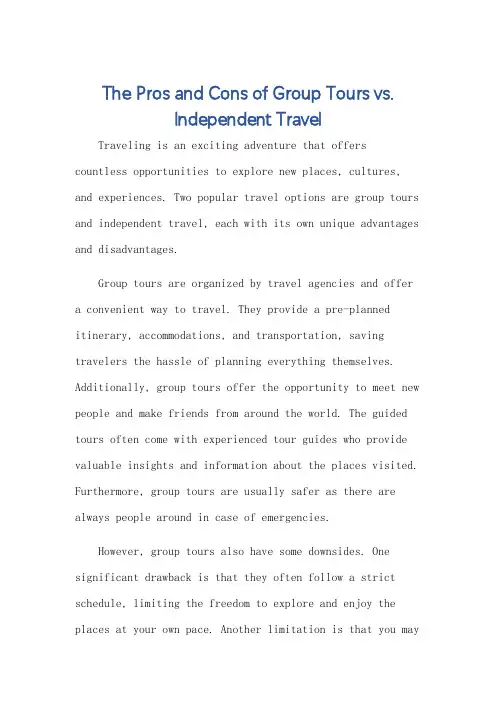 The Pros and Cons of Group Tours vs. Independent Travel

Traveling is an exciting adventure that offers countless opportunities to explore new places, cultures, and experiences. Two popular travel options are group tours and independent travel, each with its own unique advantages and disadvantages.

Group tours are organized by travel agencies and offer a convenient way to travel. They provide a pre-planned itinerary, accommodations, and transportation, saving travelers the hassle of planning everything themselves. Additionally, group tours offer the opportunity to meet new people and make friends from around the world. The guided tours often come with experienced tour guides who provide valuable insights and information about the places visited. Furthermore, group tours are usually safer as there are always people around in case of emergencies.

However, group tours also have some downsides. One significant drawback is that they often follow a strict schedule, limiting the freedom to explore and enjoy the places at your own pace. Another limitation is that you may